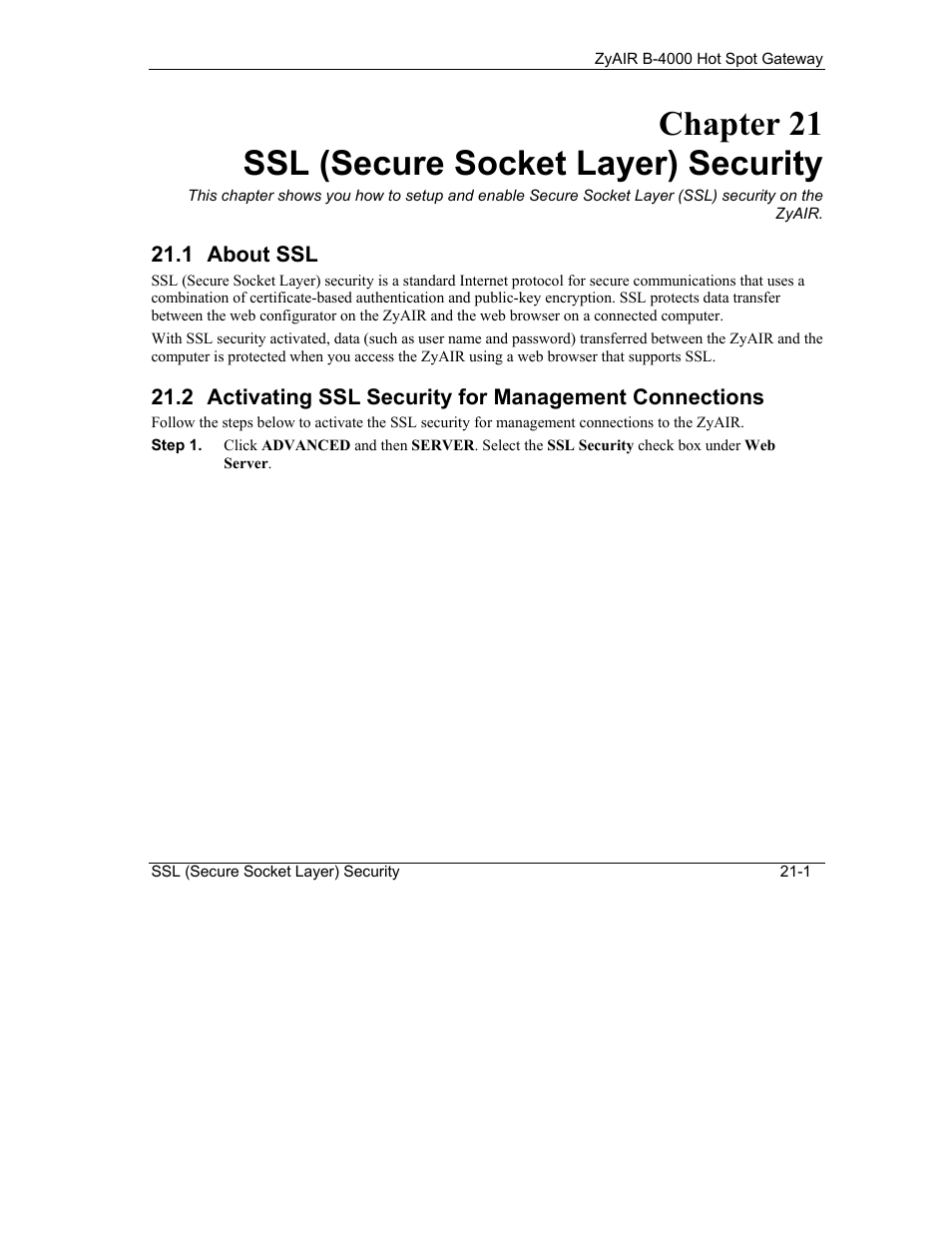 ZyAIR B-4000 Hot Spot Gateway

Chapter 21
SSL (Secure Socket Layer) Security

This chapter shows you how to setup and enable Secure Socket Layer (SSL) security on the ZyAIR.

21.1 About SSL

SSL (Secure Socket Layer) security is a standard Internet protocol for secure communications that uses a combination of certificate-based authentication and public-key encryption. SSL protects data transfer between the web configurator on the ZyAIR and the web browser on a connected computer.

With SSL security activated, data (such as user name and password) transferred between the ZyAIR and the computer is protected when you access the ZyAIR using a web browser that supports SSL.

21.2 Activating SSL Security for Management Connections

Follow the steps below to activate the SSL security for management connections to the ZyAIR.

Step 1. Click ADVANCED and then SERVER. Select the SSL Security check box under Web Server.

SSL (Secure Socket Layer) Security 21-1